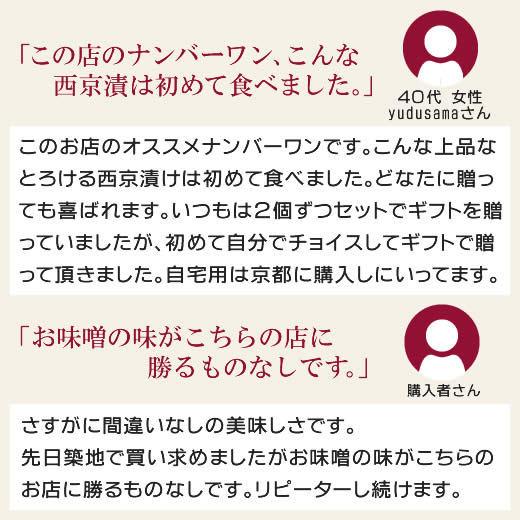 「この店のナンバーワン、こんな西京漬は初めて食べました。」

40代 女性
yudusamaさん

このお店のオススメナンバーワンです。こんな上品なとろける西京漬けは初めて食べました。どなたに贈っても喜ばれます。いつもは2個ずつセットでギフトを贈っていましたが、初めて自分でチョイスしてギフトで贈って頂きました。自宅用は京都に購入しにいってます。

「お味噌の味がこちらの店に勝るものなしです。」

購入者さん

さすがに間違いなしの美味しさです。
先日築地で買い求めましたがお味噌の味がこちらのお店に勝るものなしです。リピーターし続けます。